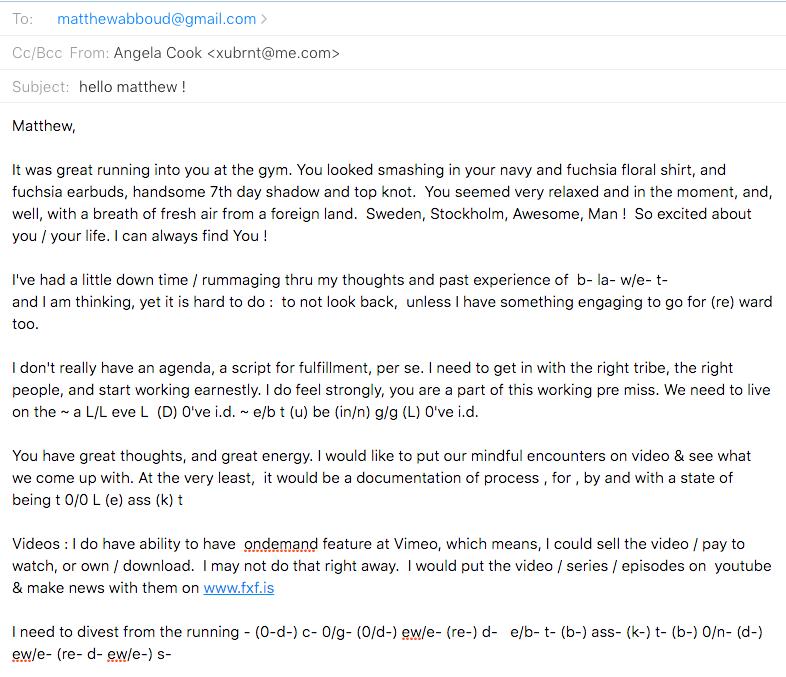 To: matthewabboud@gmail.com >

Cc/Bcc From: Angela Cook <xubrnt@me.com>

Subject: hello matthew !

Matthew,

It was great running into you at the gym. You looked smashing in your navy and fuchsia floral shirt, and fuchsia earbuds, handsome 7th day shadow and top knot. You seemed very relaxed and in the moment, and, well, with a breath of fresh air from a foreign land. Sweden, Stockholm, Awesome, Man ! So excited about you / your life. I can always find You !

I've had a little down time / rummaging thru my thoughts and past experience of b- la- w/e- t- and I am thinking, yet it is hard to do : to not look back, unless I have something engaging to go for (re) ward too.

I don't really have an agenda, a script for fulfillment, per se. I need to get in with the right tribe, the right people, and start working earnestly. I do feel strongly, you are a part of this working pre miss. We need to live on the ~ a L/L eve L (D) 0've i.d. ~ e/b t (u) be (in/n) g/g (L) 0've i.d.

You have great thoughts, and great energy. I would like to put our mindful encounters on video & see what we come up with. At the very least, it would be a documentation of process , for , by and with a state of being t 0/0 L (e) ass (k) t

Videos : I do have ability to have ondemand feature at Vimeo, which means, I could sell the video / pay to watch, or own / download. I may not do that right away. I would put the video / series / episodes on youtube & make news with them on www.fxf.is

I need to divest from the running - (0-d-) c- 0/g- (0/d-) ew/e- (re-) d- e/b- t- (b-) ass- (k-) t- (b-) 0/n- (d-) ew/e- (re- d- ew/e-) s-